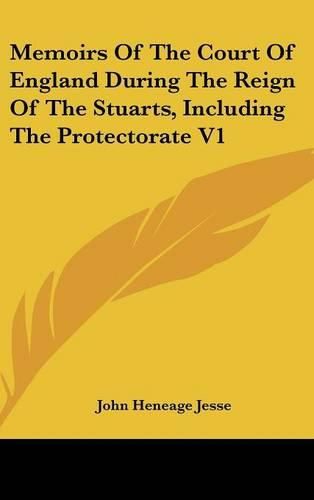 Memoirs Of The Court Of England During The Reign Of The Stuarts, Including The Protectorate V1

John Heneage Jesse